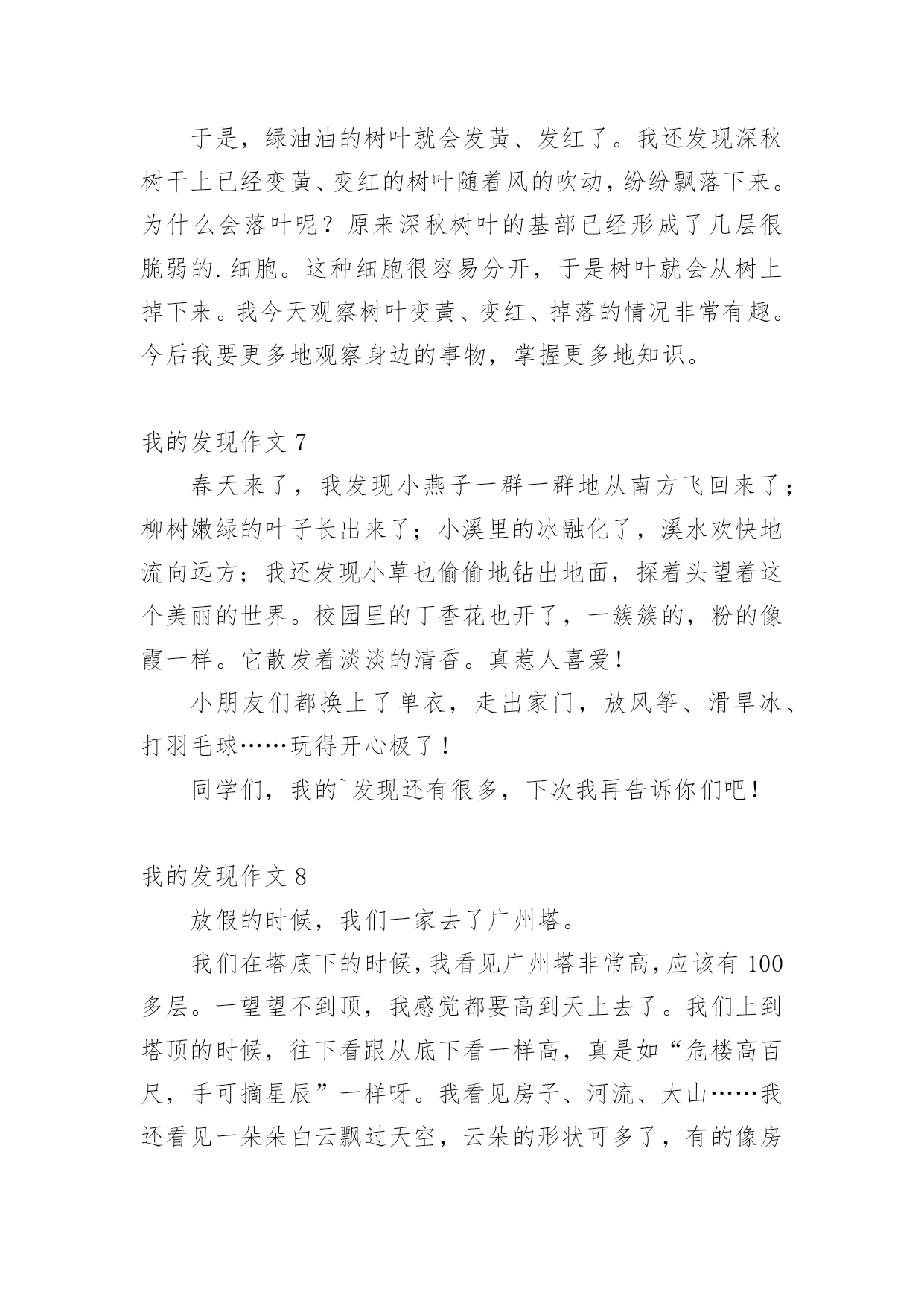 于是，绿油油的树叶就会发黄、发红了。我还发现深秋树干上已经变黄、变红的树叶随着风的吹动，纷纷飘落下来。为什么会落叶呢？原来深秋树叶的基部已经形成了几层很脆弱的.细胞。这种细胞很容易分开，于是树叶就会从树上掉下来。我今天观察树叶变黄、变红、掉落的情况非常有趣。今后我要更多地观察身边的事物，掌握更多地知识。

我的发现作文 7

春天来了，我发现小燕子一群一群地从南方飞回来了；柳树嫩绿的叶子长出来了；小溪里的冰融化了，溪水欢快地流向远方；我还发现小草也偷偷地钻出地面，探着头望着这个美丽的世界。校园里的丁香花也开了，一簇簇的，粉的像霞一样。它散发着淡淡的清香。真惹人喜爱！

小朋友们都换上了单衣，走出家门，放风筝、滑旱冰、打羽毛球……玩得开心极了！

同学们，我的`发现还有很多，下次我再告诉你们吧！

我的发现作文 8

放假的时候，我们一家去了广州塔。

我们在塔底下的时候，我看见广州塔非常高，应该有 100 多层。一望望不到顶，我感觉都要高到天上去了。我们上到塔顶的时候，往下看跟从底下看一样高，真是如“危楼高百尺，手可摘星辰”一样呀。我看见房子、河流、大山……我还看见一朵朵白云飘过天空，云朵的形状可多了，有的像房